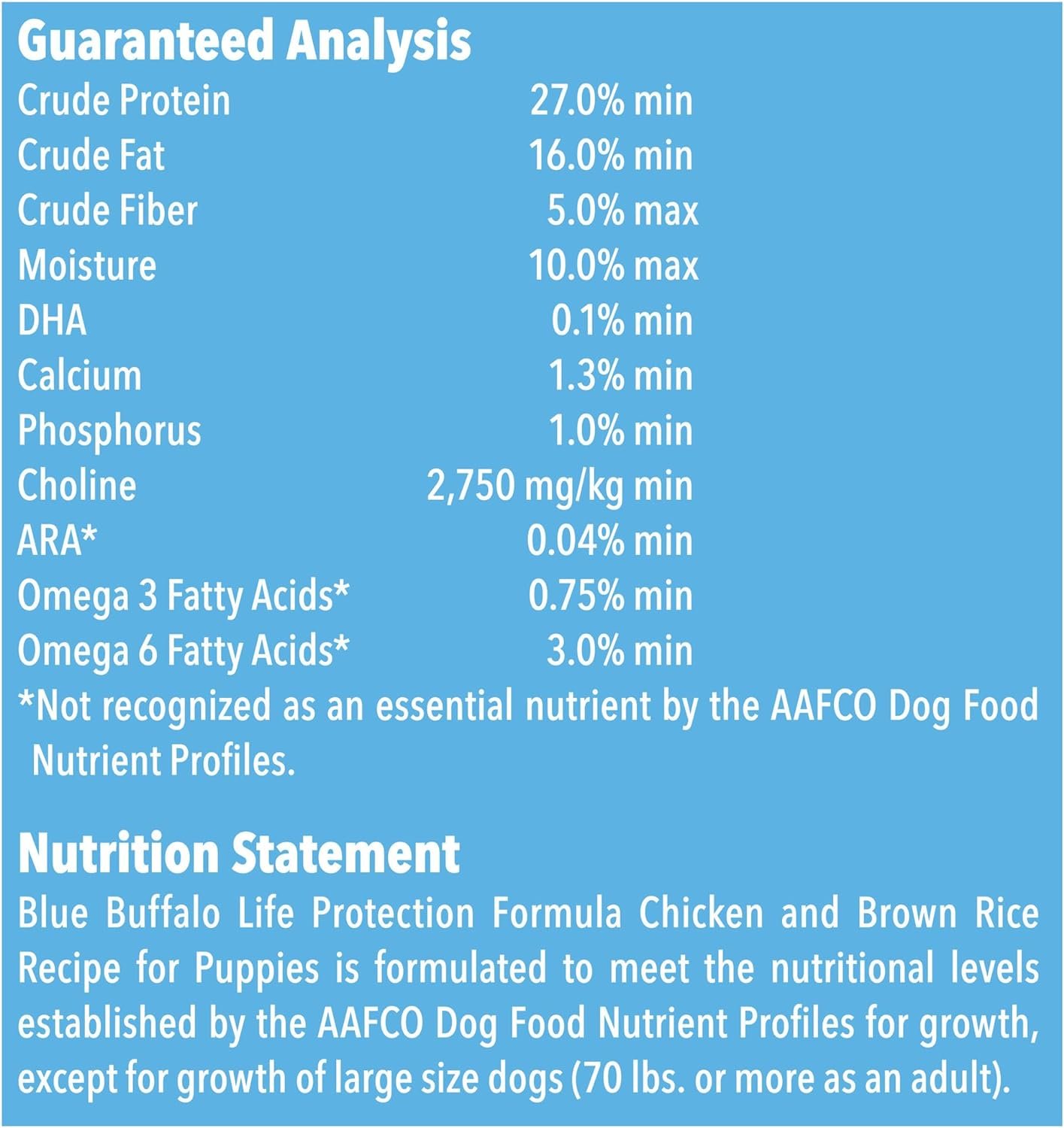 Guaranteed Analysis

| | |
|---|---|
| Crude Protein | 27.0% min |
| Crude Fat | 16.0% min |
| Crude Fiber | 5.0% max |
| Moisture | 10.0% max |
| DHA | 0.1% min |
| Calcium | 1.3% min |
| Phosphorus | 1.0% min |
| Choline | 2,750 mg/kg min |
| ARA* | 0.04% min |
| Omega 3 Fatty Acids* | 0.75% min |
| Omega 6 Fatty Acids* | 3.0% min |

*Not recognized as an essential nutrient by the AAFCO Dog Food Nutrient Profiles.

Nutrition Statement

Blue Buffalo Life Protection Formula Chicken and Brown Rice Recipe for Puppies is formulated to meet the nutritional levels established by the AAFCO Dog Food Nutrient Profiles for growth, except for growth of large size dogs (70 lbs. or more as an adult).